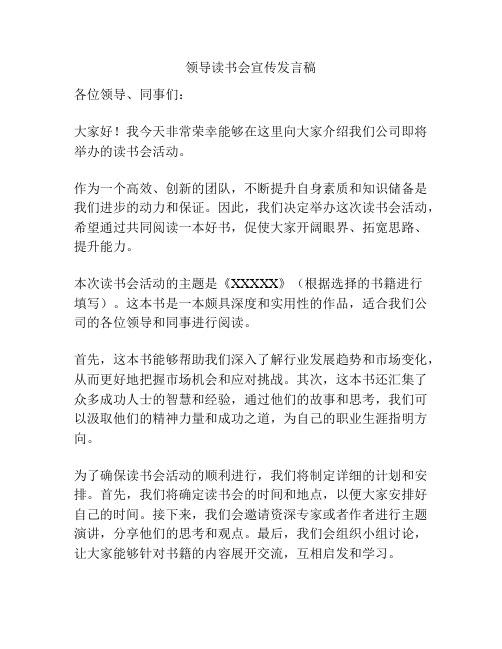 领导读书会宣传发言稿

各位领导、同事们：

大家好！我今天非常荣幸能够在这里向大家介绍我们公司即将举办的读书会活动。

作为一个高效、创新的团队，不断提升自身素质和知识储备是我们进步的动力和保证。因此，我们决定举办这次读书会活动，希望通过共同阅读一本好书，促使大家开阔眼界、拓宽思路、提升能力。

本次读书会活动的主题是《XXXXX》（根据选择的书籍进行填写）。这本书是一本颇具深度和实用性的作品，适合我们公司的各位领导和同事进行阅读。

首先，这本书能够帮助我们深入了解行业发展趋势和市场变化，从而更好地把握市场机会和应对挑战。其次，这本书还汇集了众多成功人士的智慧和经验，通过他们的故事和思考，我们可以汲取他们的精神力量和成功之道，为自己的职业生涯指明方向。

为了确保读书会活动的顺利进行，我们将制定详细的计划和安排。首先，我们将确定读书会的时间和地点，以便大家安排好自己的时间。接下来，我们会邀请资深专家或者作者进行主题演讲，分享他们的思考和观点。最后，我们会组织小组讨论，让大家能够针对书籍的内容展开交流，互相启发和学习。